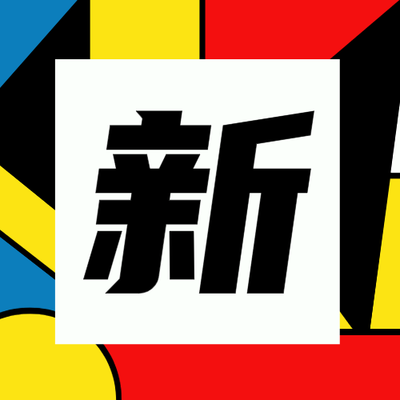 新